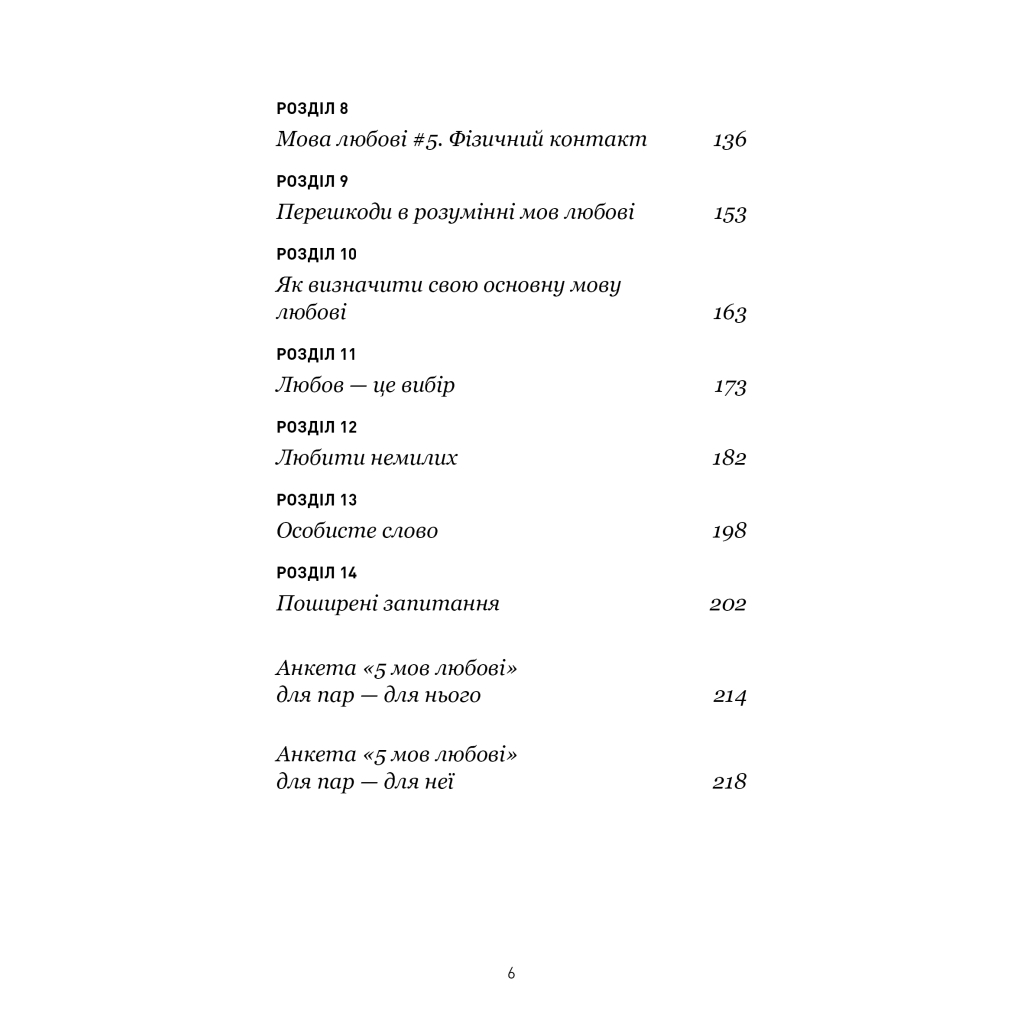 РОЗДІЛ 8
Мова любові #5. Фізичний контакт 136

РОЗДІЛ 9
Перешкоди в розумінні мов любові 153

РОЗДІЛ 10
Як визначити свою основну мову любові 163

РОЗДІЛ 11
Любов — це вибір 173

РОЗДІЛ 12
Любити немилих 182

РОЗДІЛ 13
Особисте слово 198

РОЗДІЛ 14
Поширені запитання 202

Анкета «5 мов любові» для пар — для нього 214

Анкета «5 мов любові» для пар — для неї 218

6